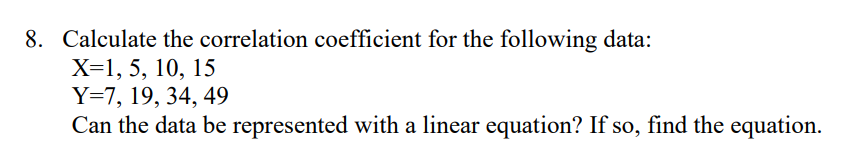 8. Calculate the correlation coefficient for the following data:
X=1, 5, 10, 15
Y=7, 19, 34, 49
Can the data be represented with a linear equation? If so, find the equation.